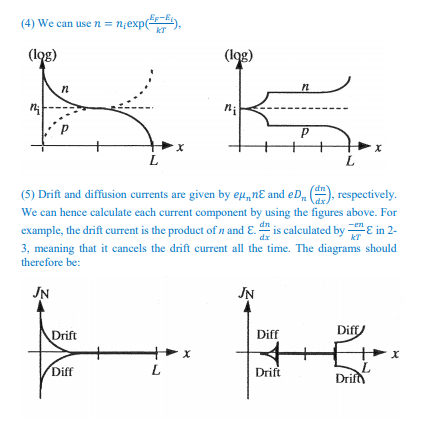 (4) We can use $n = n_i \exp(\frac{E_F - E_i}{kT})$,

(log)
$n$
$n_i$
$p$
$x$
$L$

(log)
$n$
$n_i$
$p$
$x$
$L$

(5) Drift and diffusion currents are given by $e\mu_n n\mathcal{E}$ and $eD_n\left(\frac{dn}{dx}\right)$, respectively. We can hence calculate each current component by using the figures above. For example, the drift current is the product of $n$ and $\mathcal{E}$. $\frac{dn}{dx}$ is calculated by $\frac{-en}{kT}\mathcal{E}$ in 2-3, meaning that it cancels the drift current all the time. The diagrams should therefore be:

$J_N$
Drift
Diff
$x$
$L$

$J_N$
Diff
Drift
Diff
Drift
$x$
$L$